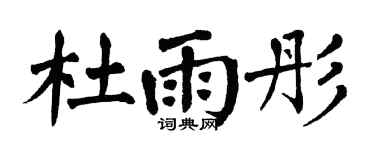 杜雨彤
词典网